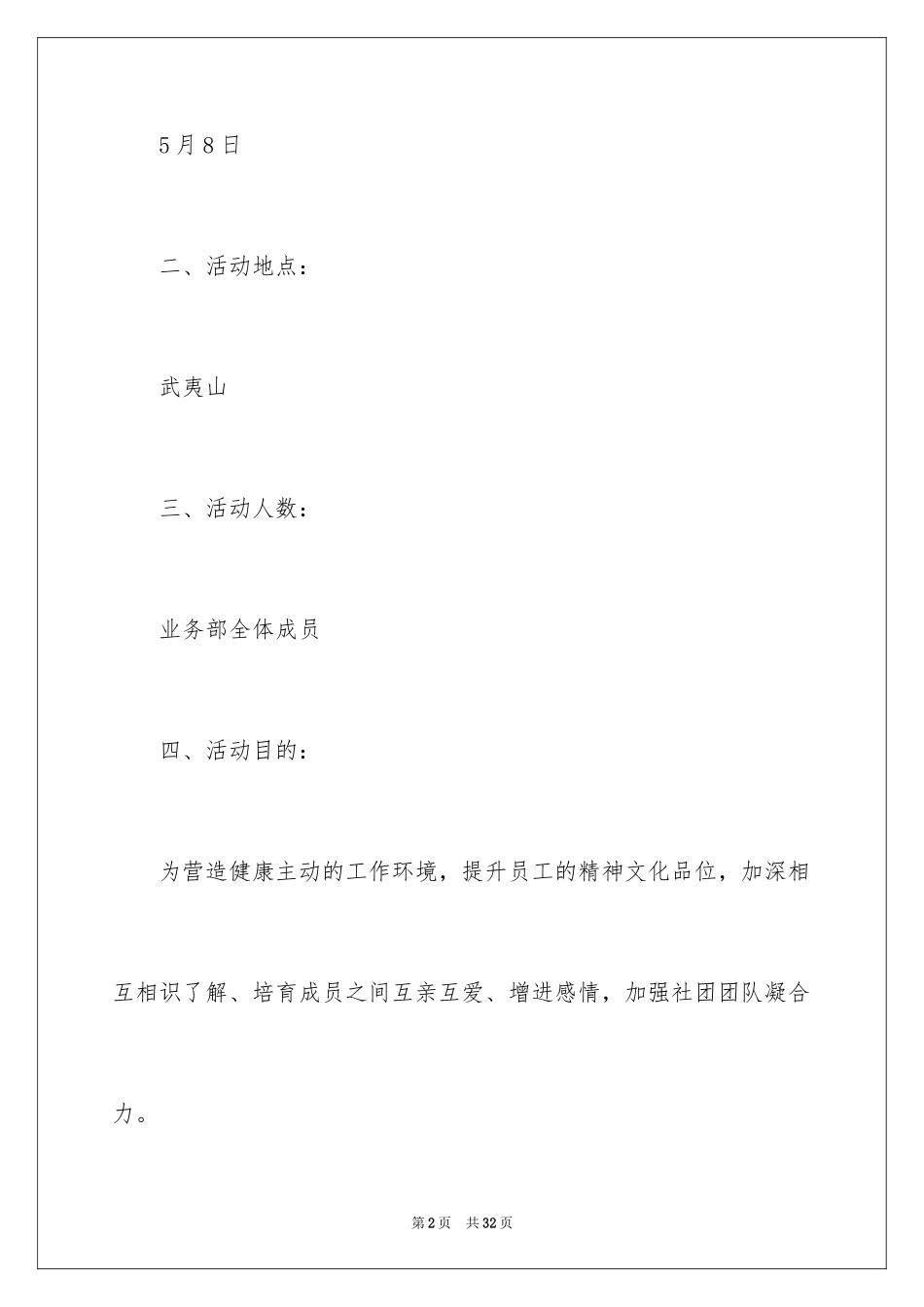 5月8日

二、活动地点：

武夷山

三、活动人数：

业务部全体成员

四、活动目的：

为营造健康主动的工作环境，提升员工的精神文化品位，加深相互相识了解、培育成员之间互亲互爱、增进感情，加强社团团队凝合力。

第2页 共32页